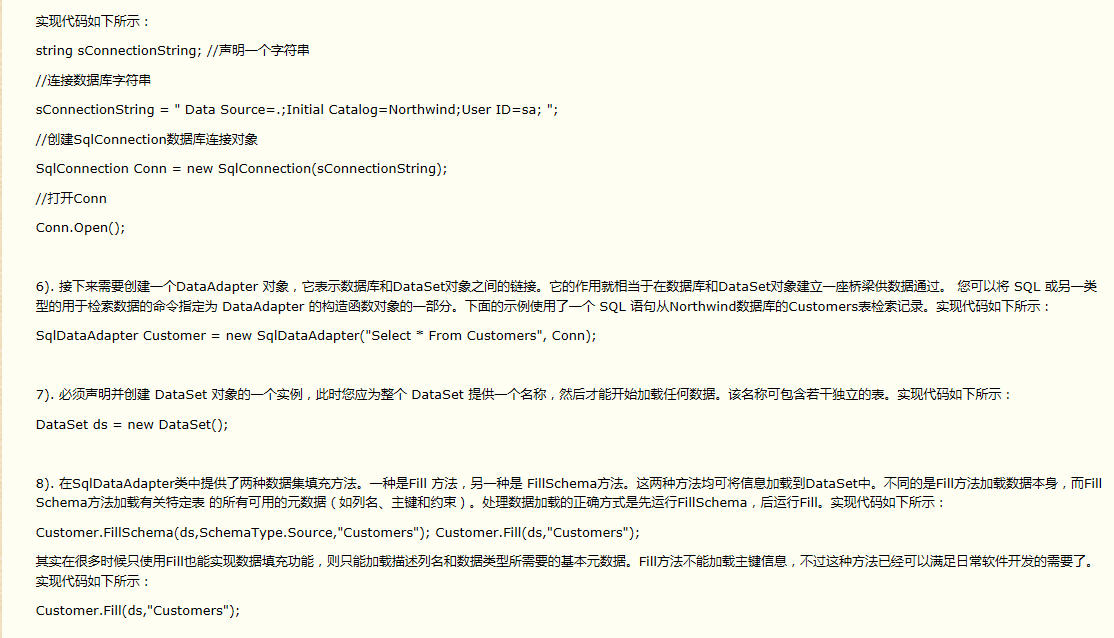 实现代码如下所示：

string sConnectionString; //声明一个字符串

//连接数据库字符串

sConnectionString = " Data Source=.;Initial Catalog=Northwind;User ID=sa; ";

//创建SqlConnection数据库连接对象

SqlConnection Conn = new SqlConnection(sConnectionString);

//打开Conn

Conn.Open();

6). 接下来需要创建一个DataAdapter 对象，它表示数据库和DataSet对象之间的链接。它的作用就相当于在数据库和DataSet对象建立一座桥梁供数据通过。 您可以将 SQL 或另一类型的用于检索数据的命令指定为 DataAdapter 的构造函数对象的一部分。下面的示例使用了一个 SQL 语句从Northwind数据库的Customers表检索记录。实现代码如下所示：

SqlDataAdapter Customer = new SqlDataAdapter("Select * From Customers", Conn);

7). 必须声明并创建 DataSet 对象的一个实例，此时您应为整个 DataSet 提供一个名称，然后才能开始加载任何数据。该名称可包含若干独立的表。实现代码如下所示：

DataSet ds = new DataSet();

8). 在SqlDataAdapter类中提供了两种数据集填充方法。一种是Fill 方法，另一种是 FillSchema方法。这两种方法均可将信息加载到DataSet中。不同的是Fill方法加载数据本身，而FillSchema方法加载有关特定表 的所有可用的元数据（如列名、主键和约束）。处理数据加载的正确方式是先运行FillSchema，后运行Fill。实现代码如下所示：

Customer.FillSchema(ds,SchemaType.Source,"Customers"); Customer.Fill(ds,"Customers");

其实在很多时候只使用Fill也能实现数据填充功能，则只能加载描述列名和数据类型所需要的基本元数据。Fill方法不能加载主键信息，不过这种方法已经可以满足日常软件开发的需要了。实现代码如下所示：

Customer.Fill(ds,"Customers");